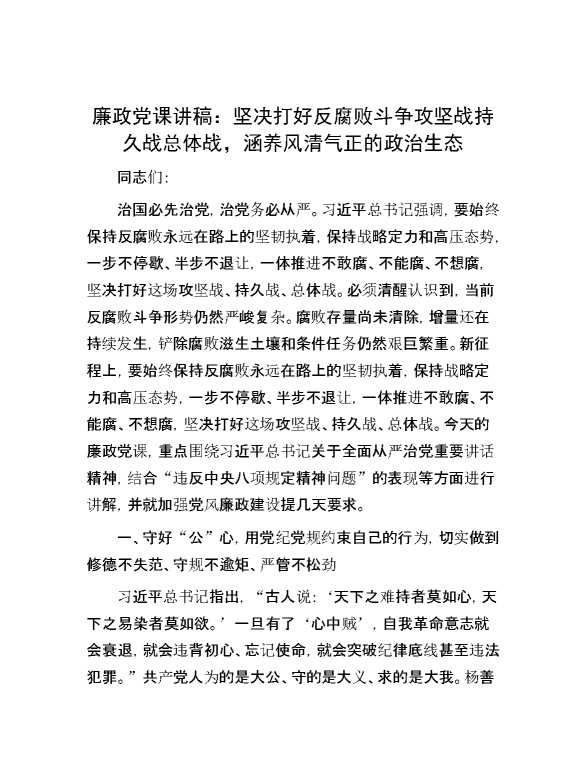 廉政党课讲稿：坚决打好反腐败斗争攻坚战持久战总体战，涵养风清气正的政治生态

同志们：

治国必先治党，治党务必从严。习近平总书记强调，要始终保持反腐败永远在路上的坚韧执着，保持战略定力和高压态势，一步不停歇、半步不退让，一体推进不敢腐、不能腐、不想腐，坚决打好这场攻坚战、持久战、总体战。必须清醒认识到，当前反腐败斗争形势仍然严峻复杂。腐败存量尚未清除，增量还在持续发生，铲除腐败滋生土壤和条件任务仍然艰巨繁重。新征程上，要始终保持反腐败永远在路上的坚韧执着，保持战略定力和高压态势，一步不停歇、半步不退让，一体推进不敢腐、不能腐、不想腐，坚决打好这场攻坚战、持久战、总体战。今天的廉政党课，重点围绕习近平总书记关于全面从严治党重要讲话精神，结合“违反中央八项规定精神问题”的表现等方面进行讲解，并就加强党风廉政建设提几天要求。

一、守好“公”心，用党纪党规约束自己的行为，切实做到修德不失范、守规不逾矩、严管不松劲

习近平总书记指出，“古人说：‘天下之难持者莫如心，天下之易染者莫如欲。’一旦有了‘心中贼’，自我革命意志就会衰退，就会违背初心、忘记使命，就会突破纪律底线甚至违法犯罪。”共产党人为的是大公、守的是大义、求的是大我。杨善